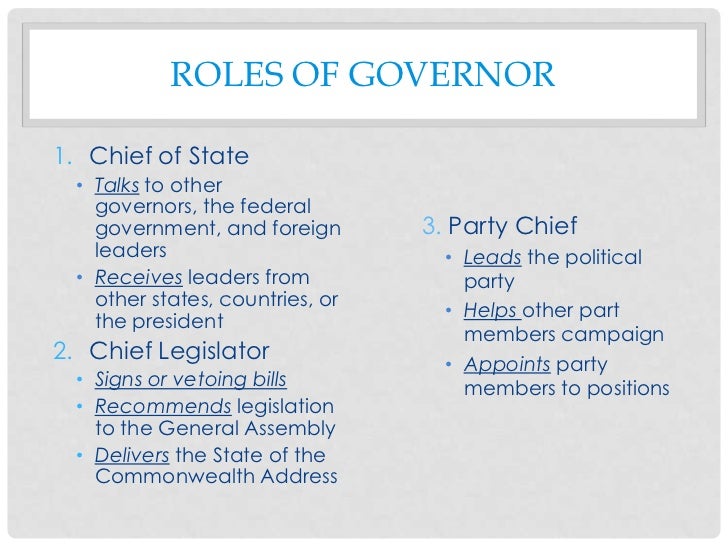 ROLES OF GOVERNOR

1. Chief of State
• Talks to other governors, the federal government, and foreign leaders
• Receives leaders from other states, countries, or the president

2. Chief Legislator
• Signs or vetoing bills
• Recommends legislation to the General Assembly
• Delivers the State of the Commonwealth Address

3. Party Chief
• Leads the political party
• Helps other part members campaign
• Appoints party members to positions